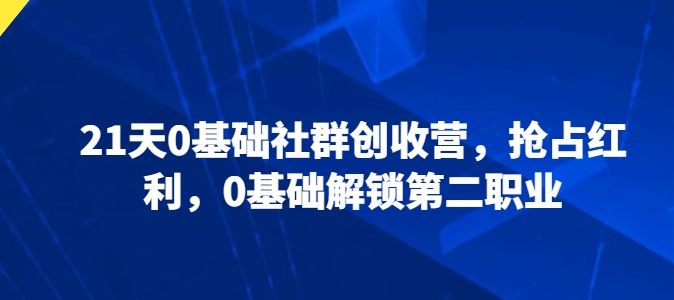 21天0基础社群创收营，抢占红利，0基础解锁第二职业